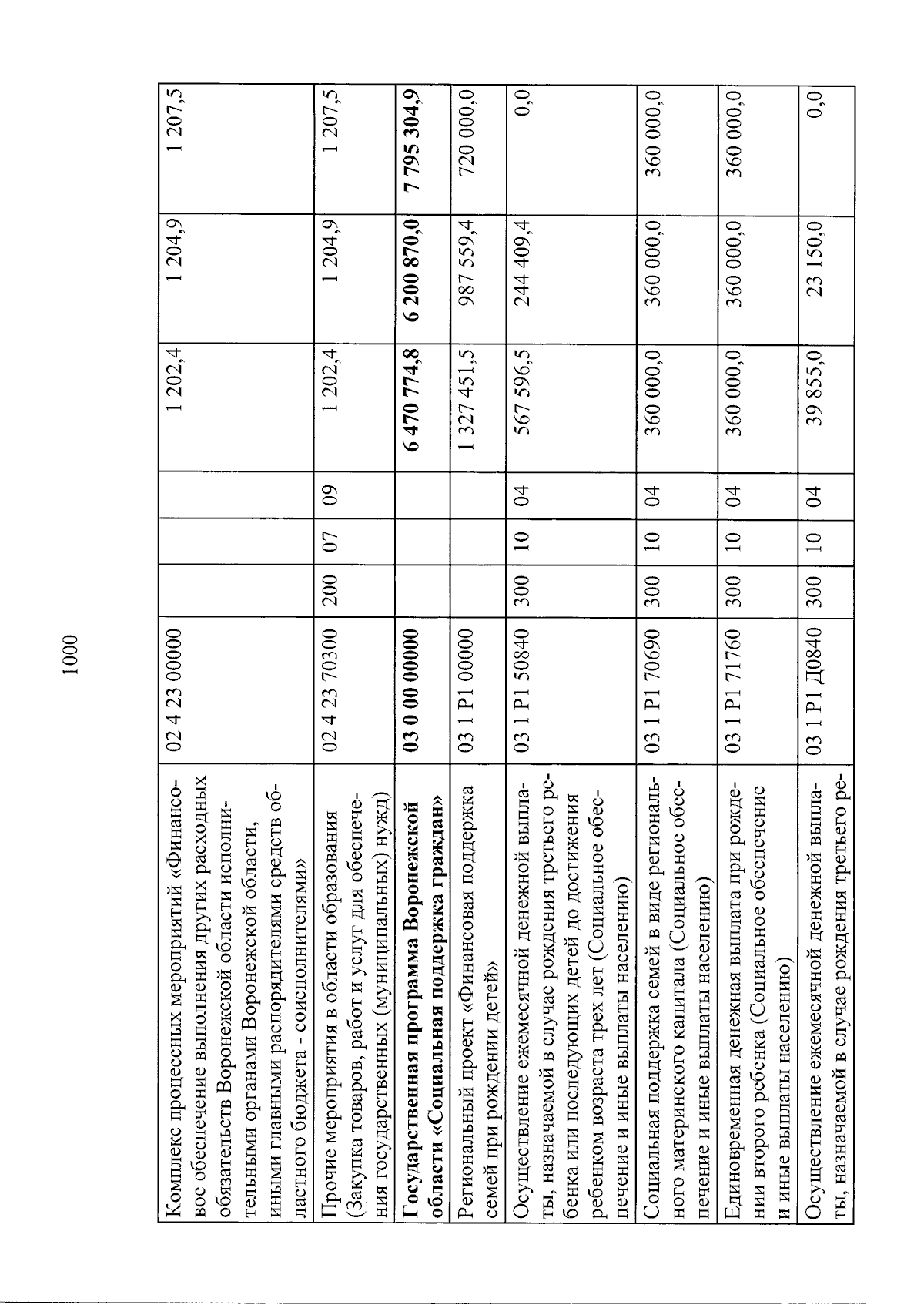 1000

| | | | | | | | |
|---|---|---|---|---|---|---|---|
| Комплекс процессных мероприятий «Финансовое обеспечение выполнения других расходных обязательств Воронежской области исполнительными органами Воронежской области, иными главными распорядителями средств областного бюджета - соисполнителями» | 02 4 23 00000 | | | | 1 202,4 | 1 204,9 | 1 207,5 |
| Прочие мероприятия в области образования (Закупка товаров, работ и услуг для обеспечения государственных (муниципальных) нужд) | 02 4 23 70300 | 200 | 07 | 09 | 1 202,4 | 1 204,9 | 1 207,5 |
| **Государственная программа Воронежской области «Социальная поддержка граждан»** | **03 0 00 00000** | | | | **6 470 774,8** | **6 200 870,0** | **7 795 304,9** |
| Региональный проект «Финансовая поддержка семей при рождении детей» | 03 1 Р1 00000 | | | | 1 327 451,5 | 987 559,4 | 720 000,0 |
| Осуществление ежемесячной денежной выплаты, назначаемой в случае рождения третьего ребенка или последующих детей до достижения ребенком возраста трех лет (Социальное обеспечение и иные выплаты населению) | 03 1 Р1 50840 | 300 | 10 | 04 | 567 596,5 | 244 409,4 | 0,0 |
| Социальная поддержка семей в виде регионального материнского капитала (Социальное обеспечение и иные выплаты населению) | 03 1 Р1 70690 | 300 | 10 | 04 | 360 000,0 | 360 000,0 | 360 000,0 |
| Единовременная денежная выплата при рождении второго ребенка (Социальное обеспечение и иные выплаты населению) | 03 1 Р1 71760 | 300 | 10 | 04 | 360 000,0 | 360 000,0 | 360 000,0 |
| Осуществление ежемесячной денежной выплаты, назначаемой в случае рождения третьего ре- | 03 1 Р1 Д0840 | 300 | 10 | 04 | 39 855,0 | 23 150,0 | 0,0 |